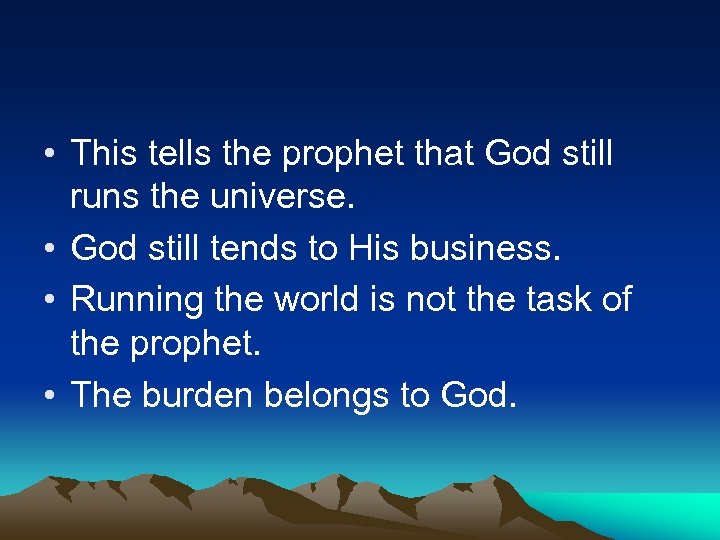 • This tells the prophet that God still runs the universe.
• God still tends to His business.
• Running the world is not the task of the prophet.
• The burden belongs to God.